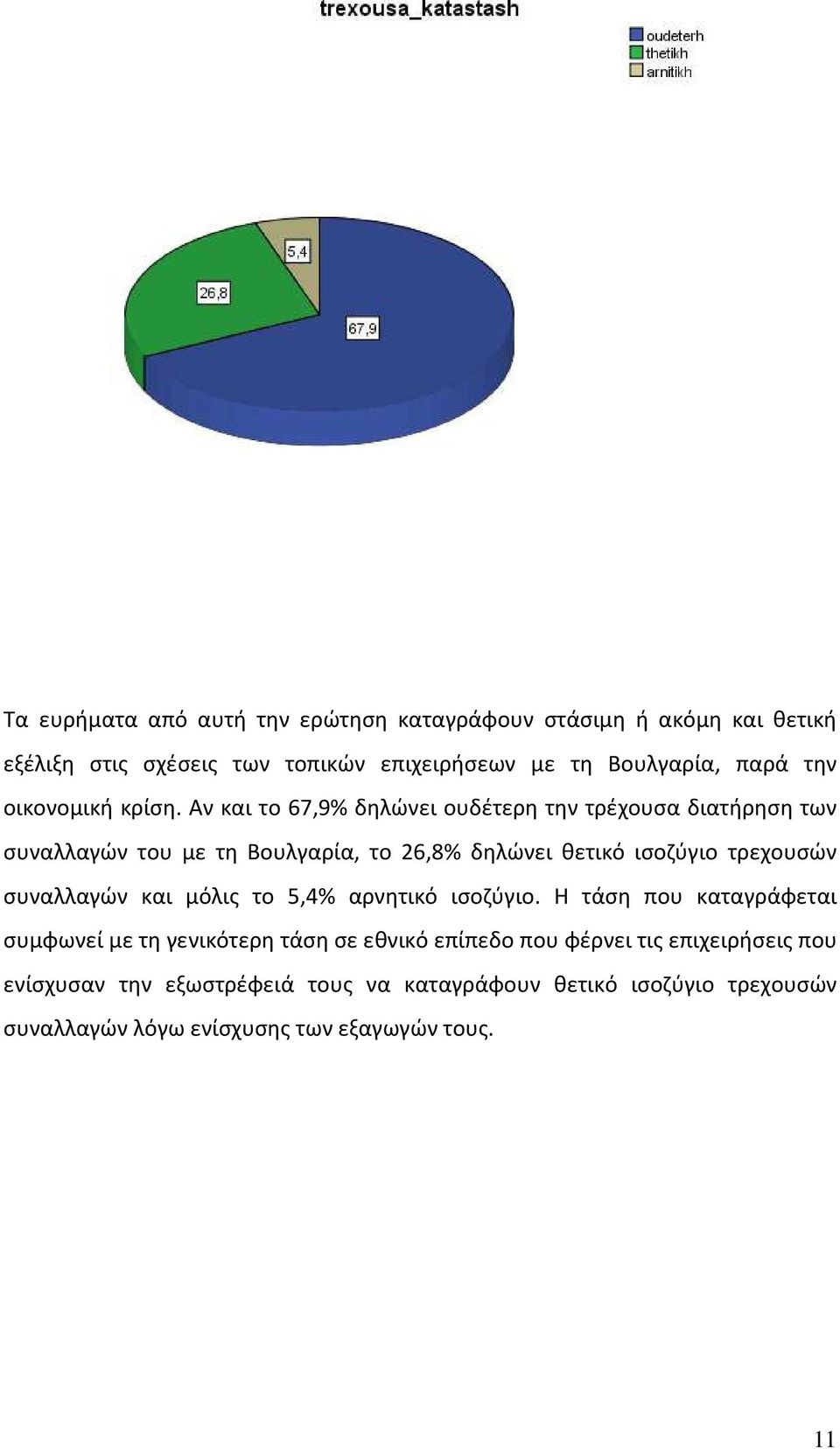 trexousa_katastash

oudeterh
thetikh
arnitikh

5,4
26,8
67,9

Τα ευρήματα από αυτή την ερώτηση καταγράφουν στάσιμη ή ακόμη και θετική εξέλιξη στις σχέσεις των τοπικών επιχειρήσεων με τη Βουλγαρία, παρά την οικονομική κρίση. Αν και το 67,9% δηλώνει ουδέτερη την τρέχουσα διατήρηση των συναλλαγών του με τη Βουλγαρία, το 26,8% δηλώνει θετικό ισοζύγιο τρεχουσών συναλλαγών και μόλις το 5,4% αρνητικό ισοζύγιο. Η τάση που καταγράφεται συμφωνεί με τη γενικότερη τάση σε εθνικό επίπεδο που φέρνει τις επιχειρήσεις που ενίσχυσαν την εξωστρέφειά τους να καταγράφουν θετικό ισοζύγιο τρεχουσών συναλλαγών λόγω ενίσχυσης των εξαγωγών τους.

11